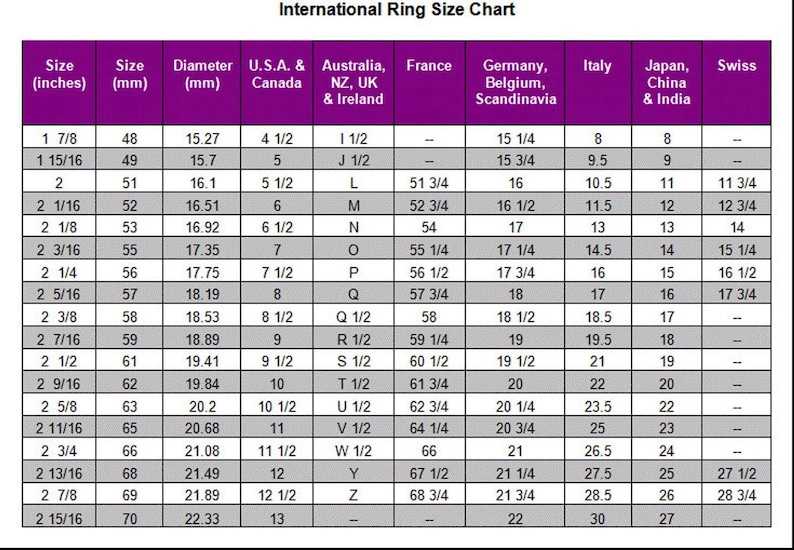 International Ring Size Chart

| Size (inches) | Size (mm) | Diameter (mm) | U.S.A. & Canada | Australia, NZ, UK & Ireland | France | Germany, Belgium, Scandinavia | Italy | Japan, China & India | Swiss |
|---|---|---|---|---|---|---|---|---|---|
| 1 7/8 | 48 | 15.27 | 4 1/2 | I 1/2 | -- | 15 1/4 | 8 | 8 | -- |
| 1 15/16 | 49 | 15.7 | 5 | J 1/2 | -- | 15 3/4 | 9.5 | 9 | -- |
| 2 | 51 | 16.1 | 5 1/2 | L | 51 3/4 | 16 | 10.5 | 11 | 11 3/4 |
| 2 1/16 | 52 | 16.51 | 6 | M | 52 3/4 | 16 1/2 | 11.5 | 12 | 12 3/4 |
| 2 1/8 | 53 | 16.92 | 6 1/2 | N | 54 | 17 | 13 | 13 | 14 |
| 2 3/16 | 55 | 17.35 | 7 | O | 55 1/4 | 17 1/4 | 14.5 | 14 | 15 1/4 |
| 2 1/4 | 56 | 17.75 | 7 1/2 | P | 56 1/2 | 17 3/4 | 16 | 15 | 16 1/2 |
| 2 5/16 | 57 | 18.19 | 8 | Q | 57 3/4 | 18 | 17 | 16 | 17 3/4 |
| 2 3/8 | 58 | 18.53 | 8 1/2 | Q 1/2 | 58 | 18 1/2 | 18.5 | 17 | -- |
| 2 7/16 | 59 | 18.89 | 9 | R 1/2 | 59 1/4 | 19 | 19.5 | 18 | -- |
| 2 1/2 | 61 | 19.41 | 9 1/2 | S 1/2 | 60 1/2 | 19 1/2 | 21 | 19 | -- |
| 2 9/16 | 62 | 19.84 | 10 | T 1/2 | 61 3/4 | 20 | 22 | 20 | -- |
| 2 5/8 | 63 | 20.2 | 10 1/2 | U 1/2 | 62 3/4 | 20 1/4 | 23.5 | 22 | -- |
| 2 11/16 | 65 | 20.68 | 11 | V 1/2 | 64 1/4 | 20 3/4 | 25 | 23 | -- |
| 2 3/4 | 66 | 21.08 | 11 1/2 | W 1/2 | 66 | 21 | 26.5 | 24 | -- |
| 2 13/16 | 68 | 21.49 | 12 | Y | 67 1/2 | 21 1/4 | 27.5 | 25 | 27 1/2 |
| 2 7/8 | 69 | 21.89 | 12 1/2 | Z | 68 3/4 | 21 3/4 | 28.5 | 26 | 28 3/4 |
| 2 15/16 | 70 | 22.33 | 13 | -- | -- | 22 | 30 | 27 | -- |